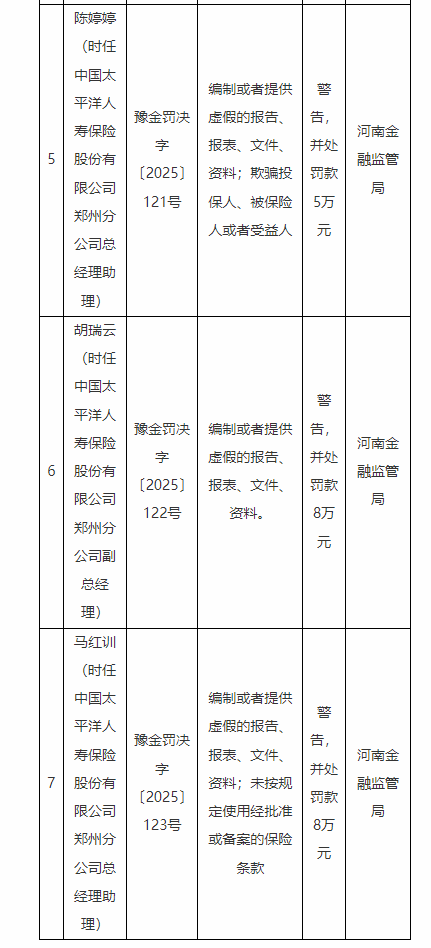 | 5 | 陈婷婷（时任中国太平洋人寿保险股份有限公司郑州分公司总经理助理） | 豫金罚决字〔2025〕121号 | 编制或者提供虚假的报告、报表、文件、资料；欺骗投保人、被保险人或者受益人 | 警告，并处罚款5万元 | 河南金融监管局 |
|---|---|---|---|---|---|
| 6 | 胡瑞云（时任中国太平洋人寿保险股份有限公司郑州分公司副总经理） | 豫金罚决字〔2025〕122号 | 编制或者提供虚假的报告、报表、文件、资料。 | 警告，并处罚款8万元 | 河南金融监管局 |
| 7 | 马红训（时任中国太平洋人寿保险股份有限公司郑州分公司总经理助理） | 豫金罚决字〔2025〕123号 | 编制或者提供虚假的报告、报表、文件、资料；未按规定使用经批准或备案的保险条款 | 警告，并处罚款8万元 | 河南金融监管局 |